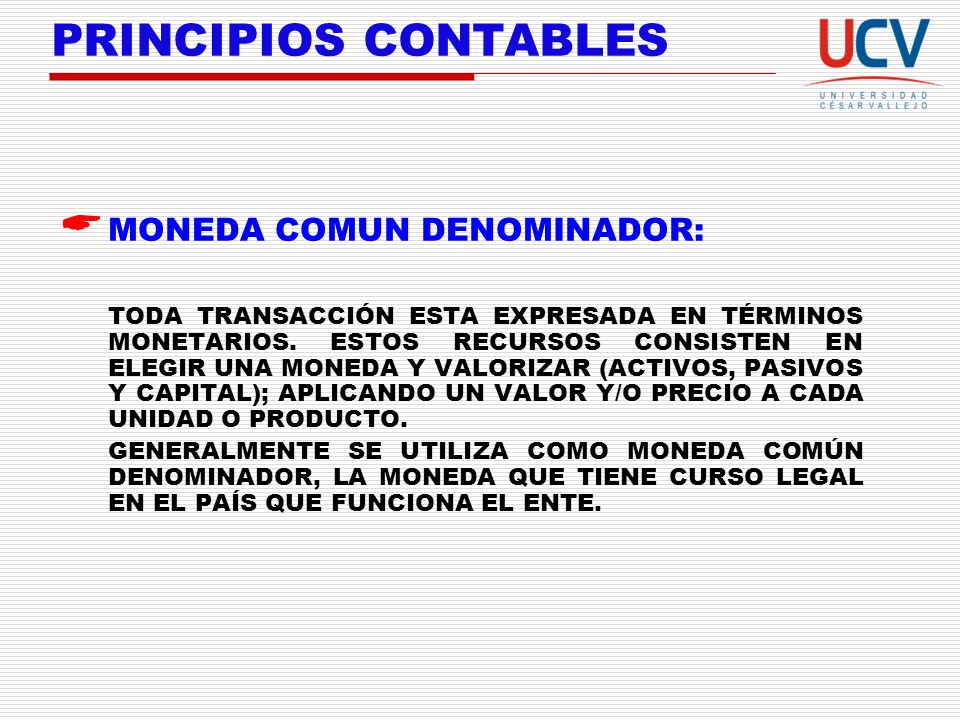 PRINCIPIOS CONTABLES

UCV
UNIVERSIDAD CÉSAR VALLEJO

MONEDA COMUN DENOMINADOR:

TODA TRANSACCIÓN ESTA EXPRESADA EN TÉRMINOS MONETARIOS. ESTOS RECURSOS CONSISTEN EN ELEGIR UNA MONEDA Y VALORIZAR (ACTIVOS, PASIVOS Y CAPITAL); APLICANDO UN VALOR Y/O PRECIO A CADA UNIDAD O PRODUCTO.

GENERALMENTE SE UTILIZA COMO MONEDA COMÚN DENOMINADOR, LA MONEDA QUE TIENE CURSO LEGAL EN EL PAÍS QUE FUNCIONA EL ENTE.